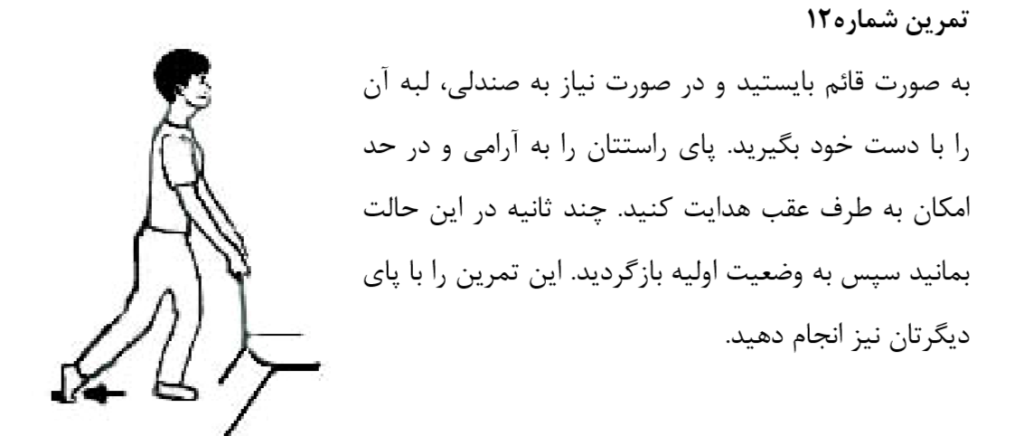 تمرین شماره۱۲

به صورت قائم بایستید و در صورت نیاز به صندلی، لبه آن را با دست خود بگیرید. پای راستتان را به آرامی و در حد امکان به طرف عقب هدایت کنید. چند ثانیه در این حالت بمانید سپس به وضعیت اولیه بازگردید. این تمرین را با پای دیگرتان نیز انجام دهید.